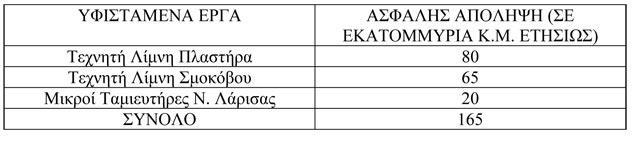 | ΥΦΙΣΤΑΜΕΝΑ ΕΡΓΑ | ΑΣΦΑΛΗΣ ΑΠΟΛΗΨΗ (ΣΕ ΕΚΑΤΟΜΜΥΡΙΑ Κ.Μ. ΕΤΗΣΙΩΣ) |
|---|---|
| Τεχνητή Λίμνη Πλαστήρα | 80 |
| Τεχνητή Λίμνη Σμοκόβου | 65 |
| Μικροί Ταμιευτήρες Ν. Λάρισας | 20 |
| ΣΥΝΟΛΟ | 165 |